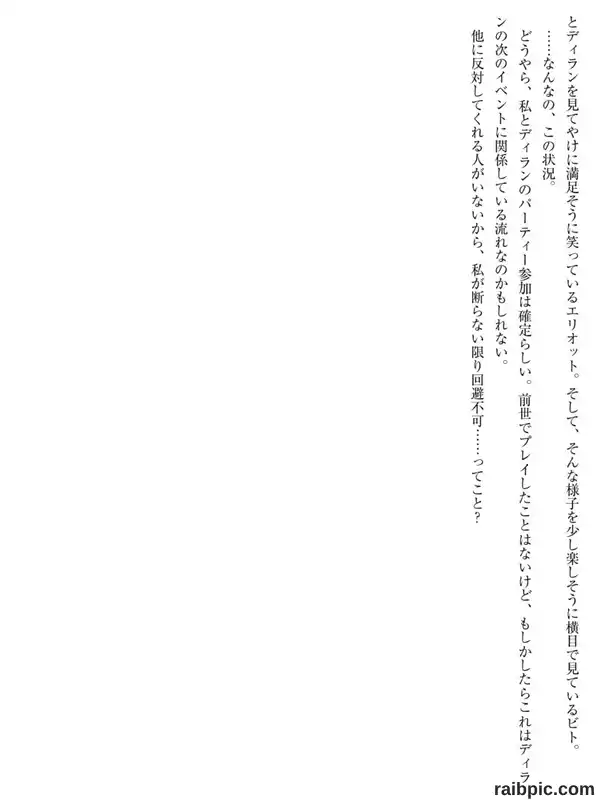 とディランを見てやけに満足そうに笑っているエリオット。そして、そんな様子を少し楽しそうに横目で見ているビト。

……なんなの、この状況。

どうやら、私とディランのパーティー参加は確定らしい。前世でプレイしたことはないけど、もしかしたらこれはディランの次のイベントに関係している流れなのかもしれない。

他に反対してくれる人がいないから、私が断らない限り回避不可……ってこと?

raibpic.com